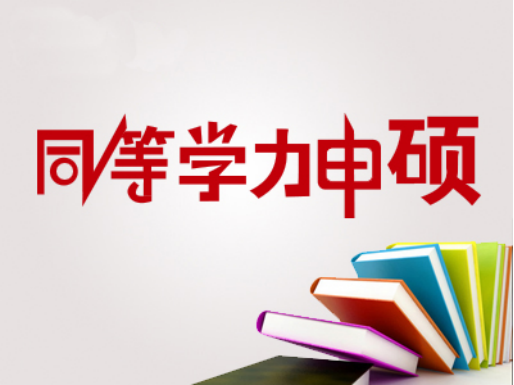 同等学力申硕